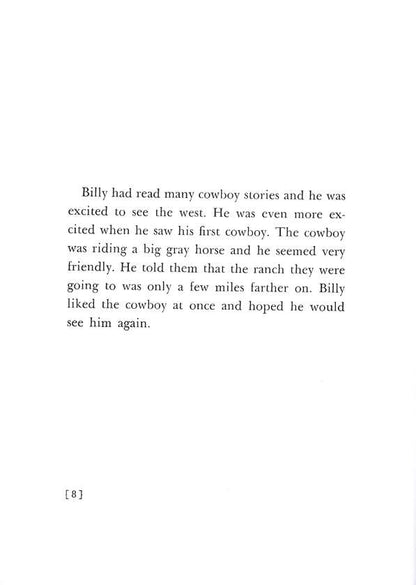 Billy had read many cowboy stories and he was excited to see the west. He was even more excited when he saw his first cowboy. The cowboy was riding a big gray horse and he seemed very friendly. He told them that the ranch they were going to was only a few miles farther on. Billy liked the cowboy at once and hoped he would see him again.

[8]